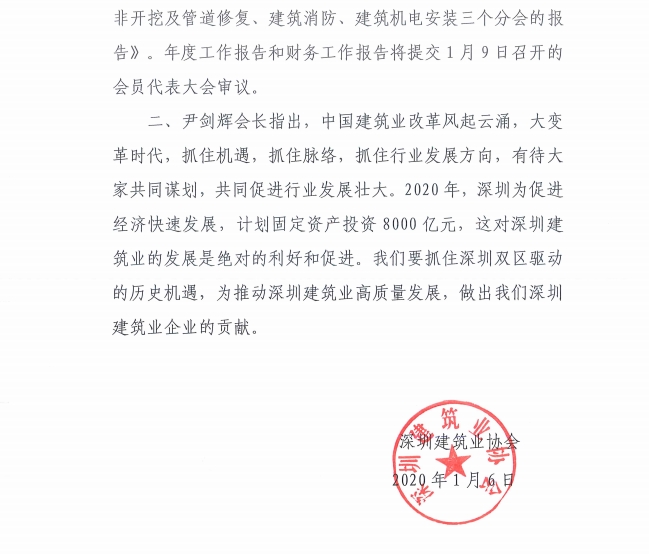 非开挖及管道修复、建筑消防、建筑机电安装三个分会的报告》。年度工作报告和财务工作报告将提交1月9日召开的会员代表大会审议。

二、尹剑辉会长指出，中国建筑业改革风起云涌，大变革时代，抓住机遇，抓住脉络，抓住行业发展方向，有待大家共同谋划，共同促进行业发展壮大。2020年，深圳为促进经济快速发展，计划固定资产投资8000亿元，这对深圳建筑业的发展是绝对的利好和促进。我们要抓住深圳双区驱动的历史机遇，为推动深圳建筑业高质量发展，做出我们深圳建筑业企业的贡献。

深圳建筑业协会

2020年1月6日

深圳建筑业协会